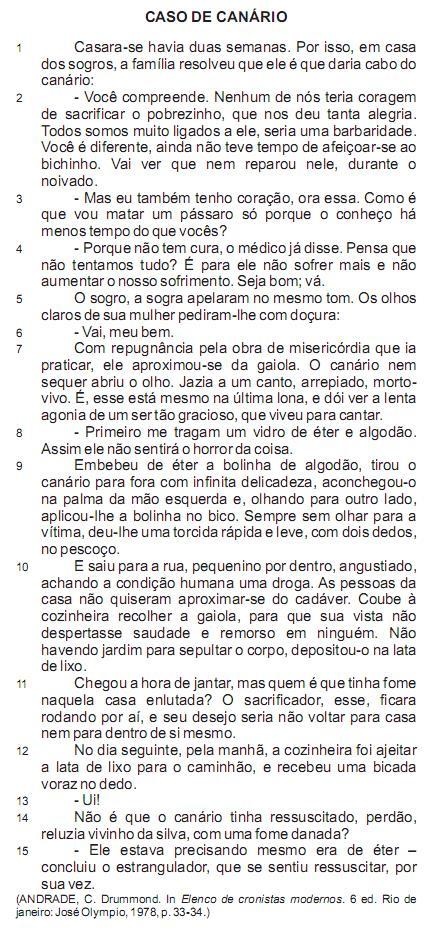 CASO DE CANÁRIO

1 Casara-se havia duas semanas. Por isso, em casa dos sogros, a família resolveu que ele é que daria cabo do canário:

2 - Você compreende. Nenhum de nós teria coragem de sacrificar o pobrezinho, que nos deu tanta alegria. Todos somos muito ligados a ele, seria uma barbaridade. Você é diferente, ainda não teve tempo de afeiçoar-se ao bichinho. Vai ver que nem reparou nele, durante o noivado.

3 - Mas eu também tenho coração, ora essa. Como é que vou matar um pássaro só porque o conheço há menos tempo do que vocês?

4 - Porque não tem cura, o médico já disse. Pensa que não tentamos tudo? É para ele não sofrer mais e não aumentar o nosso sofrimento. Seja bom; vá.

5 O sogro, a sogra apelaram no mesmo tom. Os olhos claros de sua mulher pediram-lhe com doçura:

6 - Vai, meu bem.

7 Com repugnância pela obra de misericórdia que ia praticar, ele aproximou-se da gaiola. O canário nem sequer abriu o olho. Jazia a um canto, arrepiado, morto-vivo. É, esse está mesmo na última lona, e dói ver a lenta agonia de um ser tão gracioso, que viveu para cantar.

8 - Primeiro me tragam um vidro de éter e algodão. Assim ele não sentirá o horror da coisa.

9 Embebeu de éter a bolinha de algodão, tirou o canário para fora com infinita delicadeza, aconchegou-o na palma da mão esquerda e, olhando para outro lado, aplicou-lhe a bolinha no bico. Sempre sem olhar para a vítima, deu-lhe uma torcida rápida e leve, com dois dedos, no pescoço.

10 E saiu para a rua, pequenino por dentro, angustiado, achando a condição humana uma droga. As pessoas da casa não quiseram aproximar-se do cadáver. Coube à cozinheira recolher a gaiola, para que sua vista não despertasse saudade e remorso em ninguém. Não havendo jardim para sepultar o corpo, depositou-o na lata de lixo.

11 Chegou a hora de jantar, mas quem é que tinha fome naquela casa enlutada? O sacrificador, esse, ficara rodando por aí, e seu desejo seria não voltar para casa nem para dentro de si mesmo.

12 No dia seguinte, pela manhã, a cozinheira foi ajeitar a lata de lixo para o caminhão, e recebeu uma bicada voraz no dedo.

13 - Ui!

14 Não é que o canário tinha ressuscitado, perdão, reluzia vivinho da silva, com uma fome danada?

15 - Ele estava precisando mesmo era de éter – concluiu o estrangulador, que se sentiu ressuscitar, por sua vez.

(ANDRADE, C. Drummond. In Elenco de cronistas modernos. 6 ed. Rio de janeiro: José Olympio, 1978, p. 33-34.)